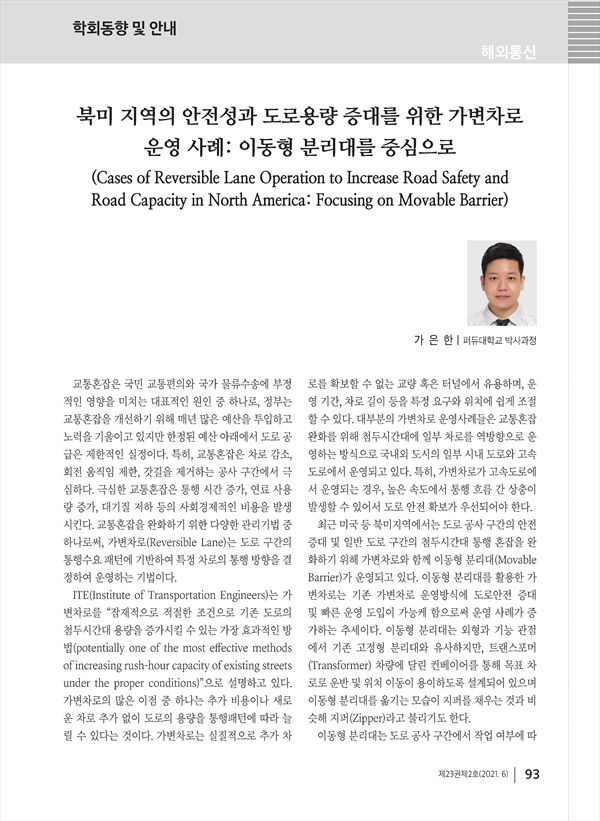 학회동향 및 안내

해외통신

북미 지역의 안전성과 도로용량 증대를 위한 가변차로 운영 사례: 이동형 분리대를 중심으로

(Cases of Reversible Lane Operation to Increase Road Safety and Road Capacity in North America: Focusing on Movable Barrier)

가 은 한 | 퍼듀대학교 박사과정

교통혼잡은 국민 교통편의와 국가 물류수송에 부정적인 영향을 미치는 대표적인 원인 중 하나로, 정부는 교통혼잡을 개선하기 위해 매년 많은 예산을 투입하고 노력을 기울이고 있지만 한정된 예산 아래에서 도로 공급은 제한적인 실정이다. 특히, 교통혼잡은 차로 감소, 회전 움직임 제한, 갓길을 제거하는 공사 구간에서 극심하다. 극심한 교통혼잡은 통행 시간 증가, 연료 사용량 증가, 대기질 저하 등의 사회경제적인 비용을 발생시킨다. 교통혼잡을 완화하기 위한 다양한 관리기법 중 하나로써, 가변차로(Reversible Lane)는 도로 구간의 통행수요 패턴에 기반하여 특정 차로의 통행 방향을 결정하여 운영하는 기법이다.

ITE(Institute of Transportation Engineers)는 가변차로를 "잠재적으로 적절한 조건으로 기존 도로의 첨두시간대 용량을 증가시킬 수 있는 가장 효과적인 방법(potentially one of the most effective methods of increasing rush-hour capacity of existing streets under the proper conditions)"으로 설명하고 있다. 가변차로의 많은 이점 중 하나는 추가 비용이나 새로운 차로 추가 없이 도로의 용량을 통행패턴에 따라 늘릴 수 있다는 것이다. 가변차로는 실질적으로 추가 차로를 확보할 수 없는 교량 혹은 터널에서 유용하며, 운영 기간, 차로 길이 등을 특정 요구와 위치에 쉽게 조절할 수 있다. 대부분의 가변차로 운영사례들은 교통혼잡 완화를 위해 첨두시간대에 일부 차로를 역방향으로 운영하는 방식으로 국내외 도시의 일부 시내 도로와 고속도로에서 운영되고 있다. 특히, 가변차로가 고속도로에서 운영되는 경우, 높은 속도에서 통행 흐름 간 상충이 발생할 수 있어서 도로 안전 확보가 우선되어야 한다.

최근 미국 등 북미지역에서는 도로 공사 구간의 안전 증대 및 일반 도로 구간의 첨두시간대 통행 혼잡을 완화하기 위해 가변차로와 함께 이동형 분리대(Movable Barrier)가 운영되고 있다. 이동형 분리대를 활용한 가변차로는 기존 가변차로 운영방식에 도로안전 증대 및 빠른 운영 도입이 가능케 함으로써 운영 사례가 증가하는 추세이다. 이동형 분리대는 외형과 기능 관점에서 기존 고정형 분리대와 유사하지만, 트랜스포머(Transformer) 차량에 달린 컨베이어를 통해 목표 차로로 운반 및 위치 이동이 용이하도록 설계되어 있으며 이동형 분리대를 옮기는 모습이 지퍼를 채우는 것과 비슷해 지퍼(Zipper)라고 불리기도 한다.

이동형 분리대는 도로 공사 구간에서 작업 여부에 따

제23권제2호(2021. 6) | 93